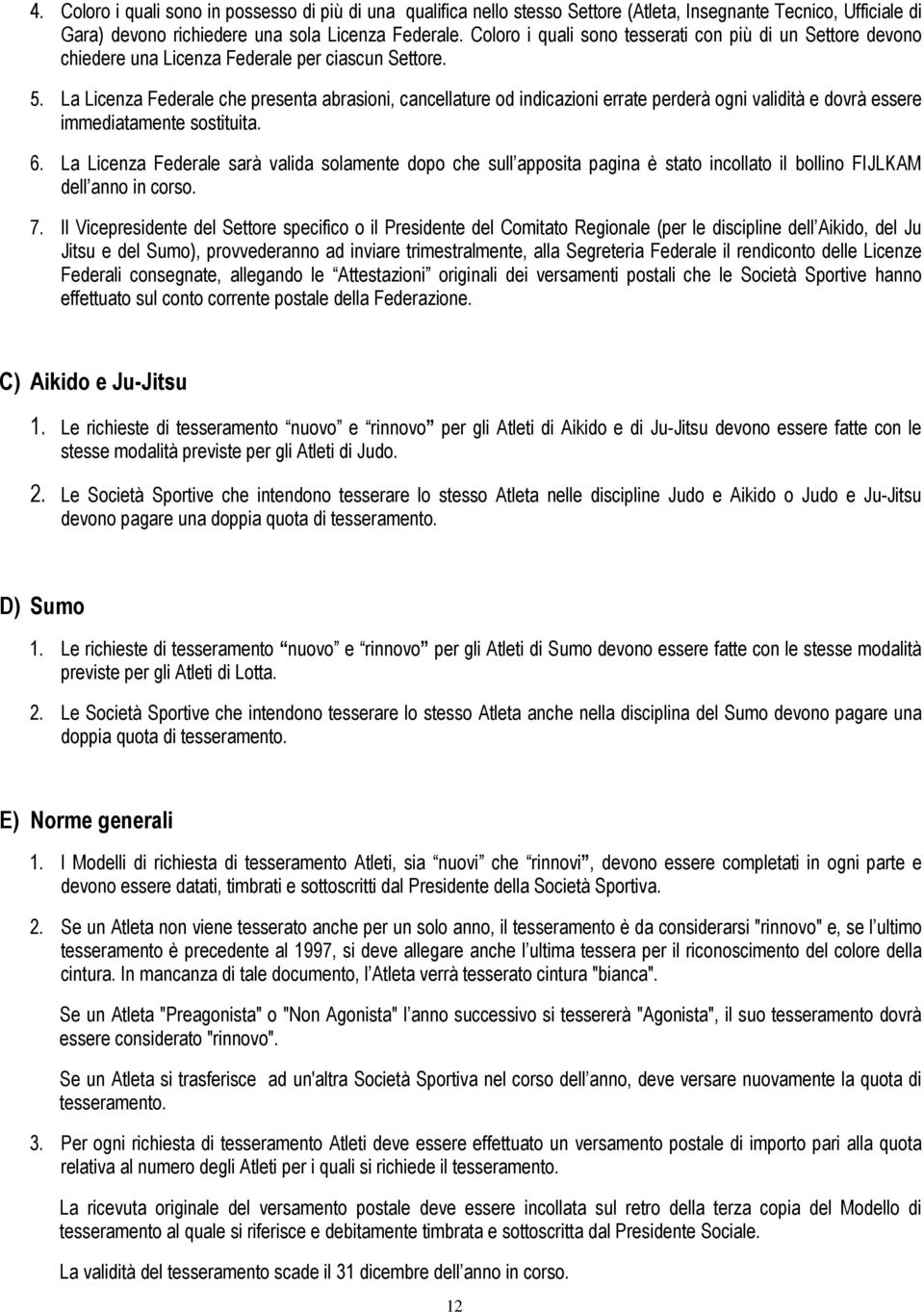 4. Coloro i quali sono in possesso di più di una qualifica nello stesso Settore (Atleta, Insegnante Tecnico, Ufficiale di Gara) devono richiedere una sola Licenza Federale. Coloro i quali sono tesserati con più di un Settore devono chiedere una Licenza Federale per ciascun Settore.

5. La Licenza Federale che presenta abrasioni, cancellature od indicazioni errate perderà ogni validità e dovrà essere immediatamente sostituita.

6. La Licenza Federale sarà valida solamente dopo che sull apposita pagina è stato incollato il bollino FIJLKAM dell anno in corso.

7. Il Vicepresidente del Settore specifico o il Presidente del Comitato Regionale (per le discipline dell Aikido, del Ju Jitsu e del Sumo), provvederanno ad inviare trimestralmente, alla Segreteria Federale il rendiconto delle Licenze Federali consegnate, allegando le Attestazioni originali dei versamenti postali che le Società Sportive hanno effettuato sul conto corrente postale della Federazione.

C) Aikido e Ju-Jitsu

1. Le richieste di tesseramento nuovo e rinnovo per gli Atleti di Aikido e di Ju-Jitsu devono essere fatte con le stesse modalità previste per gli Atleti di Judo.

2. Le Società Sportive che intendono tesserare lo stesso Atleta nelle discipline Judo e Aikido o Judo e Ju-Jitsu devono pagare una doppia quota di tesseramento.

D) Sumo

1. Le richieste di tesseramento nuovo e rinnovo per gli Atleti di Sumo devono essere fatte con le stesse modalità previste per gli Atleti di Lotta.

2. Le Società Sportive che intendono tesserare lo stesso Atleta anche nella disciplina del Sumo devono pagare una doppia quota di tesseramento.

E) Norme generali

1. I Modelli di richiesta di tesseramento Atleti, sia nuovi che rinnovi, devono essere completati in ogni parte e devono essere datati, timbrati e sottoscritti dal Presidente della Società Sportiva.

2. Se un Atleta non viene tesserato anche per un solo anno, il tesseramento è da considerarsi "rinnovo" e, se l ultimo tesseramento è precedente al 1997, si deve allegare anche l ultima tessera per il riconoscimento del colore della cintura. In mancanza di tale documento, l Atleta verrà tesserato cintura "bianca".

Se un Atleta "Preagonista" o "Non Agonista" l anno successivo si tessererà "Agonista", il suo tesseramento dovrà essere considerato "rinnovo".

Se un Atleta si trasferisce ad un'altra Società Sportiva nel corso dell anno, deve versare nuovamente la quota di tesseramento.

3. Per ogni richiesta di tesseramento Atleti deve essere effettuato un versamento postale di importo pari alla quota relativa al numero degli Atleti per i quali si richiede il tesseramento.

La ricevuta originale del versamento postale deve essere incollata sul retro della terza copia del Modello di tesseramento al quale si riferisce e debitamente timbrata e sottoscritta dal Presidente Sociale.

La validità del tesseramento scade il 31 dicembre dell anno in corso.

12